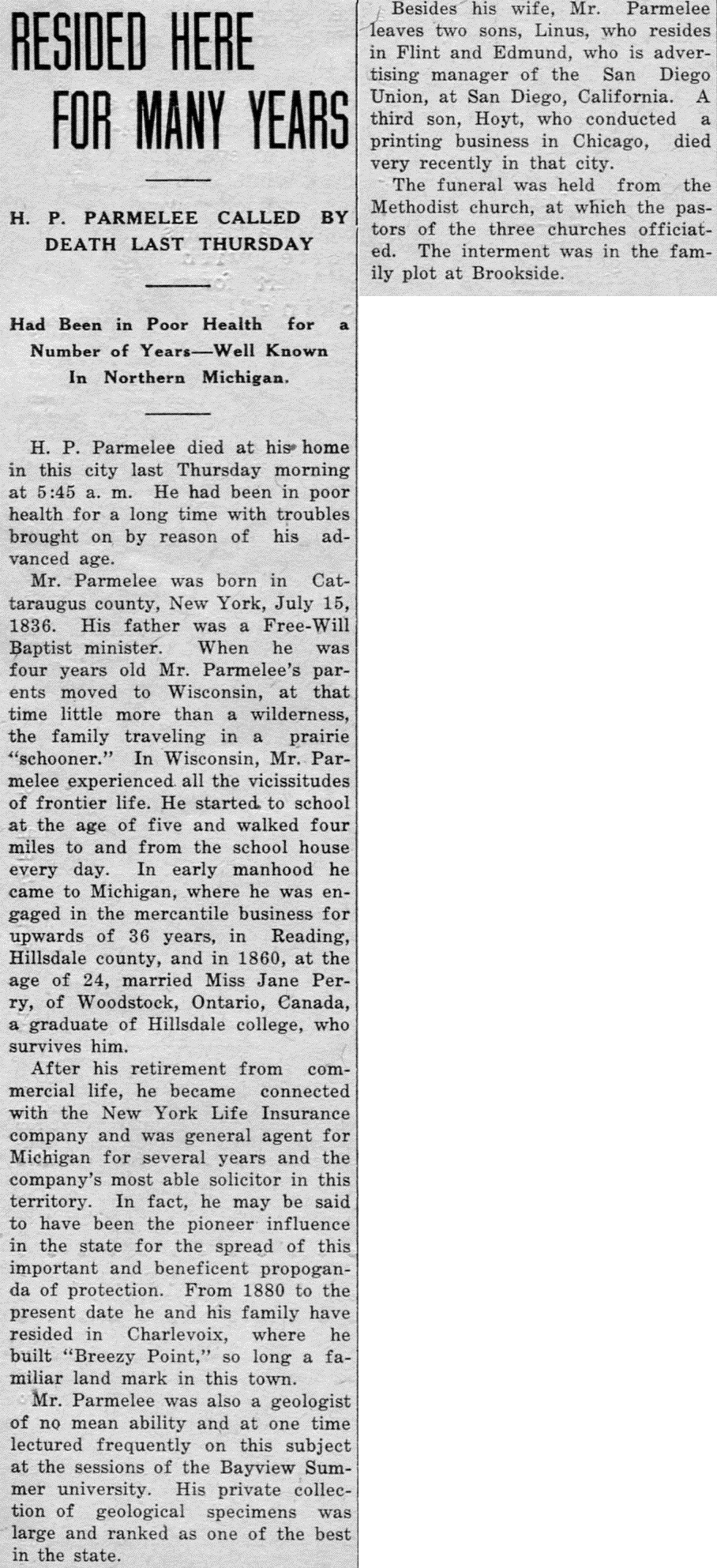 RESIDED HERE FOR MANY YEARS

H. P. PARMELEE CALLED BY DEATH LAST THURSDAY

Had Been in Poor Health for a Number of Years—Well Known In Northern Michigan.

H. P. Parmelee died at his home in this city last Thursday morning at 5:45 a. m. He had been in poor health for a long time with troubles brought on by reason of his advanced age.

Mr. Parmelee was born in Cattaraugus county, New York, July 15, 1836. His father was a Free-Will Baptist minister. When he was four years old Mr. Parmelee's parents moved to Wisconsin, at that time little more than a wilderness, the family traveling in a prairie "schooner." In Wisconsin, Mr. Parmelee experienced all the vicissitudes of frontier life. He started to school at the age of five and walked four miles to and from the school house every day. In early manhood he came to Michigan, where he was engaged in the mercantile business for upwards of 36 years, in Reading, Hillsdale county, and in 1860, at the age of 24, married Miss Jane Perry, of Woodstock, Ontario, Canada, a graduate of Hillsdale college, who survives him.

After his retirement from commercial life, he became connected with the New York Life Insurance company and was general agent for Michigan for several years and the company's most able solicitor in this territory. In fact, he may be said to have been the pioneer influence in the state for the spread of this important and beneficent propoganda of protection. From 1880 to the present date he and his family have resided in Charlevoix, where he built "Breezy Point," so long a familiar land mark in this town.

Mr. Parmelee was also a geologist of no mean ability and at one time lectured frequently on this subject at the sessions of the Bayview Summer university. His private collection of geological specimens was large and ranked as one of the best in the state.

Besides his wife, Mr. Parmelee leaves two sons, Linus, who resides in Flint and Edmund, who is advertising manager of the San Diego Union, at San Diego, California. A third son, Hoyt, who conducted a printing business in Chicago, died very recently in that city.

The funeral was held from the Methodist church, at which the pastors of the three churches officiated. The interment was in the family plot at Brookside.